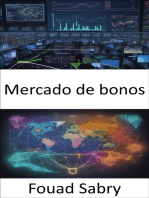 Mercado de bonos

Fouad Sabry